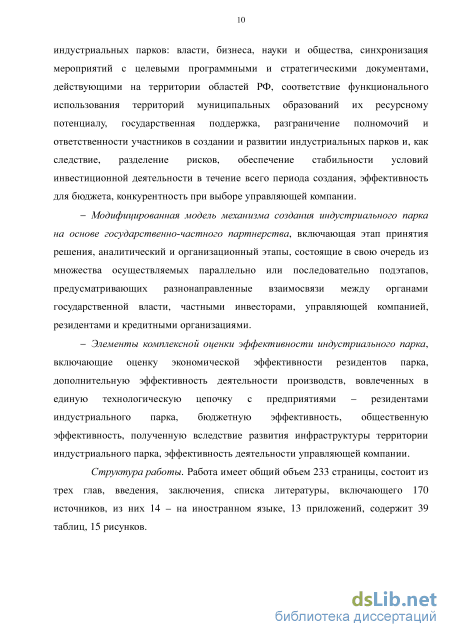 10

индустриальных парков: власти, бизнеса, науки и общества, синхронизация мероприятий с целевыми программными и стратегическими документами, действующими на территории областей РФ, соответствие функционального использования территорий муниципальных образований их ресурсному потенциалу, государственная поддержка, разграничение полномочий и ответственности участников в создании и развитии индустриальных парков и, как следствие, разделение рисков, обеспечение стабильности условий инвестиционной деятельности в течение всего периода создания, эффективность для бюджета, конкурентность при выборе управляющей компании.

– Модифицированная модель механизма создания индустриального парка на основе государственно-частного партнерства, включающая этап принятия решения, аналитический и организационный этапы, состоящие в свою очередь из множества осуществляемых параллельно или последовательно подэтапов, предусматривающих разнонаправленные взаимосвязи между органами государственной власти, частными инвесторами, управляющей компанией, резидентами и кредитными организациями.

– Элементы комплексной оценки эффективности индустриального парка, включающие оценку экономической эффективности резидентов парка, дополнительную эффективность деятельности производств, вовлеченных в единую технологическую цепочку с предприятиями – резидентами индустриального парка, бюджетную эффективность, общественную эффективность, полученную вследствие развития инфраструктуры территории индустриального парка, эффективность деятельности управляющей компании.

Структура работы. Работа имеет общий объем 233 страницы, состоит из трех глав, введения, заключения, списка литературы, включающего 170 источников, из них 14 – на иностранном языке, 13 приложений, содержит 39 таблиц, 15 рисунков.

dsLib.net
библиотека диссертаций